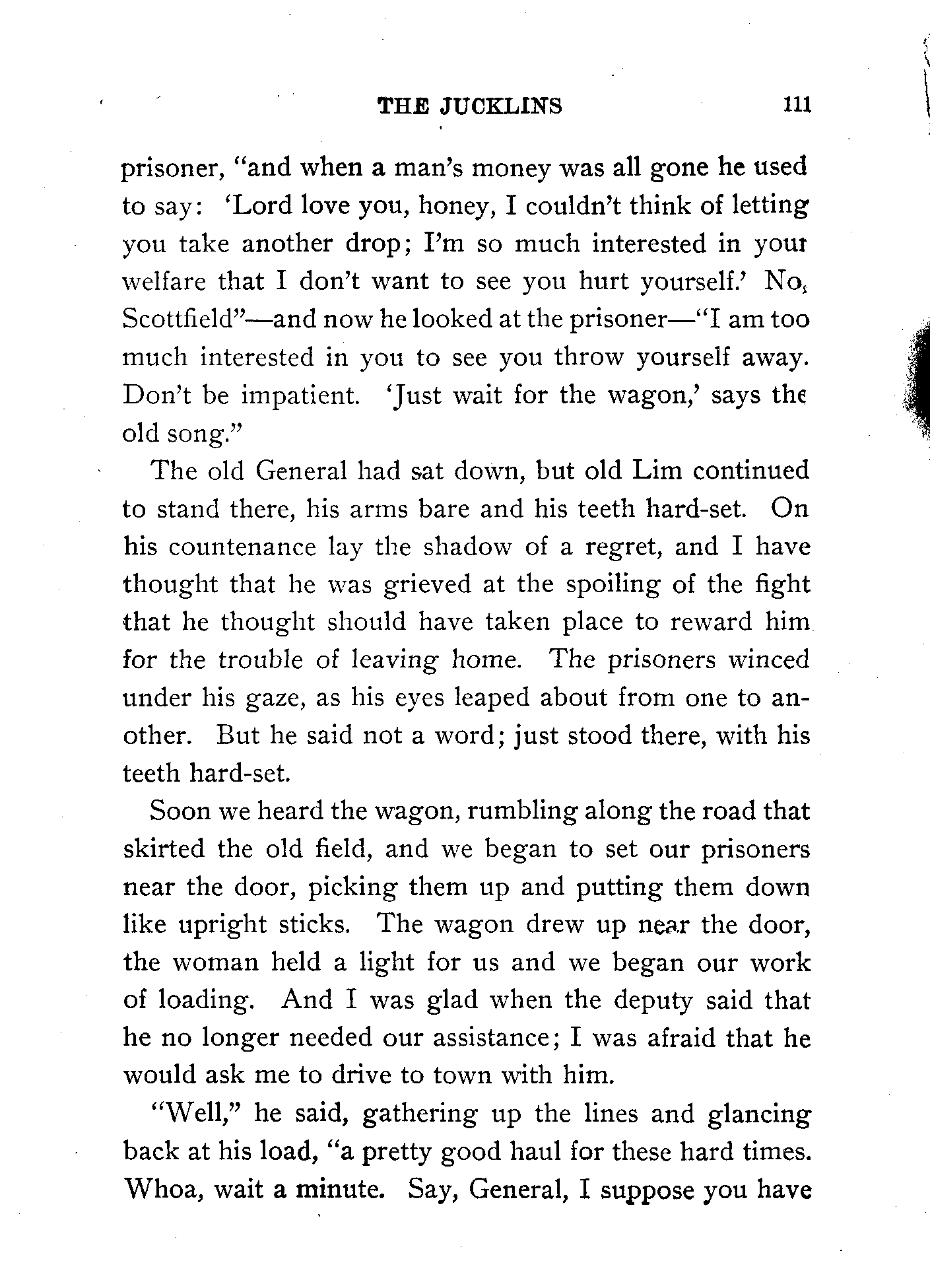 THE JUCKLINS 111

prisoner, "and when a man's money was all gone he used to say: 'Lord love you, honey, I couldn't think of letting you take another drop; I'm so much interested in your welfare that I don't want to see you hurt yourself.' No, Scottfield"—and now he looked at the prisoner—"I am too much interested in you to see you throw yourself away. Don't be impatient. 'Just wait for the wagon,' says the old song."

The old General had sat down, but old Lim continued to stand there, his arms bare and his teeth hard-set. On his countenance lay the shadow of a regret, and I have thought that he was grieved at the spoiling of the fight that he thought should have taken place to reward him for the trouble of leaving home. The prisoners winced under his gaze, as his eyes leaped about from one to another. But he said not a word; just stood there, with his teeth hard-set.

Soon we heard the wagon, rumbling along the road that skirted the old field, and we began to set our prisoners near the door, picking them up and putting them down like upright sticks. The wagon drew up near the door, the woman held a light for us and we began our work of loading. And I was glad when the deputy said that he no longer needed our assistance; I was afraid that he would ask me to drive to town with him.

"Well," he said, gathering up the lines and glancing back at his load, "a pretty good haul for these hard times. Whoa, wait a minute. Say, General, I suppose you have